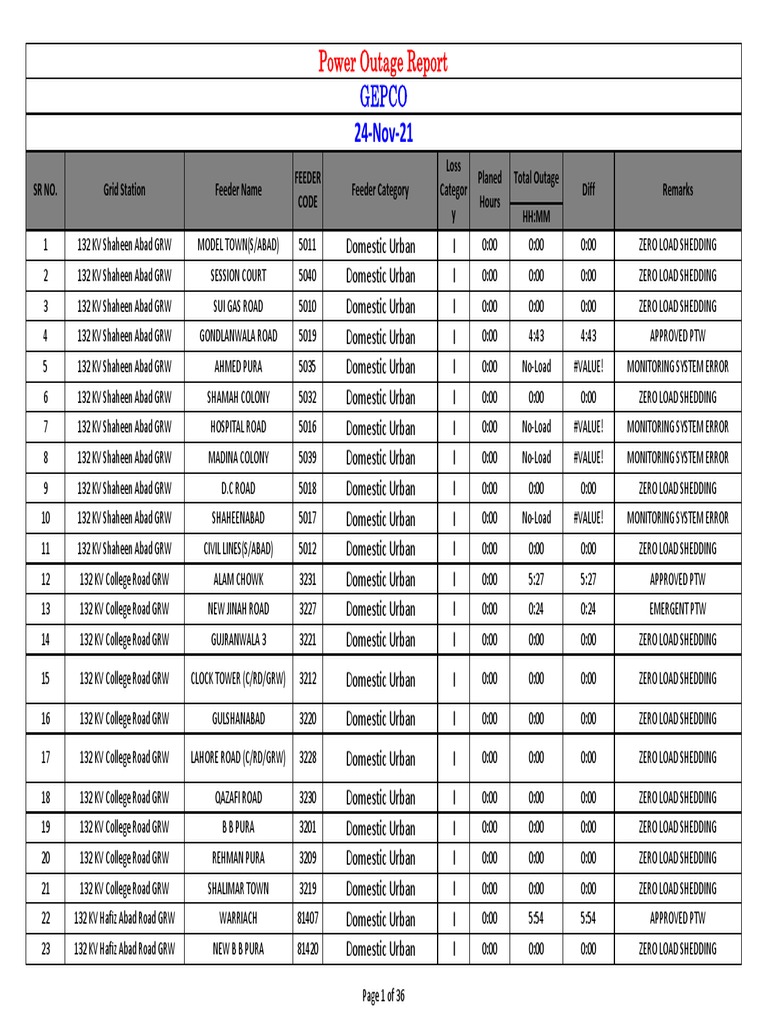 Power Outage Report

GEPCO

24-Nov-21

| SR NO. | Grid Station | Feeder Name | FEEDER CODE | Feeder Category | Loss Category | Planed Hours | Total Outage HH:MM | Diff | Remarks |
|---|---|---|---|---|---|---|---|---|---|
| 1 | 132 KV Shaheen Abad GRW | MODEL TOWN(S/ABAD) | 5011 | Domestic Urban | I | 0:00 | 0:00 | 0:00 | ZERO LOAD SHEDDING |
| 2 | 132 KV Shaheen Abad GRW | SESSION COURT | 5040 | Domestic Urban | I | 0:00 | 0:00 | 0:00 | ZERO LOAD SHEDDING |
| 3 | 132 KV Shaheen Abad GRW | SUI GAS ROAD | 5010 | Domestic Urban | I | 0:00 | 0:00 | 0:00 | ZERO LOAD SHEDDING |
| 4 | 132 KV Shaheen Abad GRW | GONDLANWALA ROAD | 5019 | Domestic Urban | I | 0:00 | 4:43 | 4:43 | APPROVED PTW |
| 5 | 132 KV Shaheen Abad GRW | AHMED PURA | 5035 | Domestic Urban | I | 0:00 | No-Load | #VALUE! | MONITORING SYSTEM ERROR |
| 6 | 132 KV Shaheen Abad GRW | SHAMAH COLONY | 5032 | Domestic Urban | I | 0:00 | 0:00 | 0:00 | ZERO LOAD SHEDDING |
| 7 | 132 KV Shaheen Abad GRW | HOSPITAL ROAD | 5016 | Domestic Urban | I | 0:00 | No-Load | #VALUE! | MONITORING SYSTEM ERROR |
| 8 | 132 KV Shaheen Abad GRW | MADINA COLONY | 5039 | Domestic Urban | I | 0:00 | No-Load | #VALUE! | MONITORING SYSTEM ERROR |
| 9 | 132 KV Shaheen Abad GRW | D.C ROAD | 5018 | Domestic Urban | I | 0:00 | 0:00 | 0:00 | ZERO LOAD SHEDDING |
| 10 | 132 KV Shaheen Abad GRW | SHAHEENABAD | 5017 | Domestic Urban | I | 0:00 | No-Load | #VALUE! | MONITORING SYSTEM ERROR |
| 11 | 132 KV Shaheen Abad GRW | CIVIL LINES(S/ABAD) | 5012 | Domestic Urban | I | 0:00 | 0:00 | 0:00 | ZERO LOAD SHEDDING |
| 12 | 132 KV College Road GRW | ALAM CHOWK | 3231 | Domestic Urban | I | 0:00 | 5:27 | 5:27 | APPROVED PTW |
| 13 | 132 KV College Road GRW | NEW JINAH ROAD | 3227 | Domestic Urban | I | 0:00 | 0:24 | 0:24 | EMERGENT PTW |
| 14 | 132 KV College Road GRW | GUJRANWALA 3 | 3221 | Domestic Urban | I | 0:00 | 0:00 | 0:00 | ZERO LOAD SHEDDING |
| 15 | 132 KV College Road GRW | CLOCK TOWER (C/RD/GRW) | 3212 | Domestic Urban | I | 0:00 | 0:00 | 0:00 | ZERO LOAD SHEDDING |
| 16 | 132 KV College Road GRW | GULSHANABAD | 3220 | Domestic Urban | I | 0:00 | 0:00 | 0:00 | ZERO LOAD SHEDDING |
| 17 | 132 KV College Road GRW | LAHORE ROAD (C/RD/GRW) | 3228 | Domestic Urban | I | 0:00 | 0:00 | 0:00 | ZERO LOAD SHEDDING |
| 18 | 132 KV College Road GRW | QAZAFI ROAD | 3230 | Domestic Urban | I | 0:00 | 0:00 | 0:00 | ZERO LOAD SHEDDING |
| 19 | 132 KV College Road GRW | B B PURA | 3201 | Domestic Urban | I | 0:00 | 0:00 | 0:00 | ZERO LOAD SHEDDING |
| 20 | 132 KV College Road GRW | REHMAN PURA | 3209 | Domestic Urban | I | 0:00 | 0:00 | 0:00 | ZERO LOAD SHEDDING |
| 21 | 132 KV College Road GRW | SHALIMAR TOWN | 3219 | Domestic Urban | I | 0:00 | 0:00 | 0:00 | ZERO LOAD SHEDDING |
| 22 | 132 KV Hafiz Abad Road GRW | WARRIACH | 81407 | Domestic Urban | I | 0:00 | 5:54 | 5:54 | APPROVED PTW |
| 23 | 132 KV Hafiz Abad Road GRW | NEW B B PURA | 81420 | Domestic Urban | I | 0:00 | 0:00 | 0:00 | ZERO LOAD SHEDDING |

Page 1 of 36